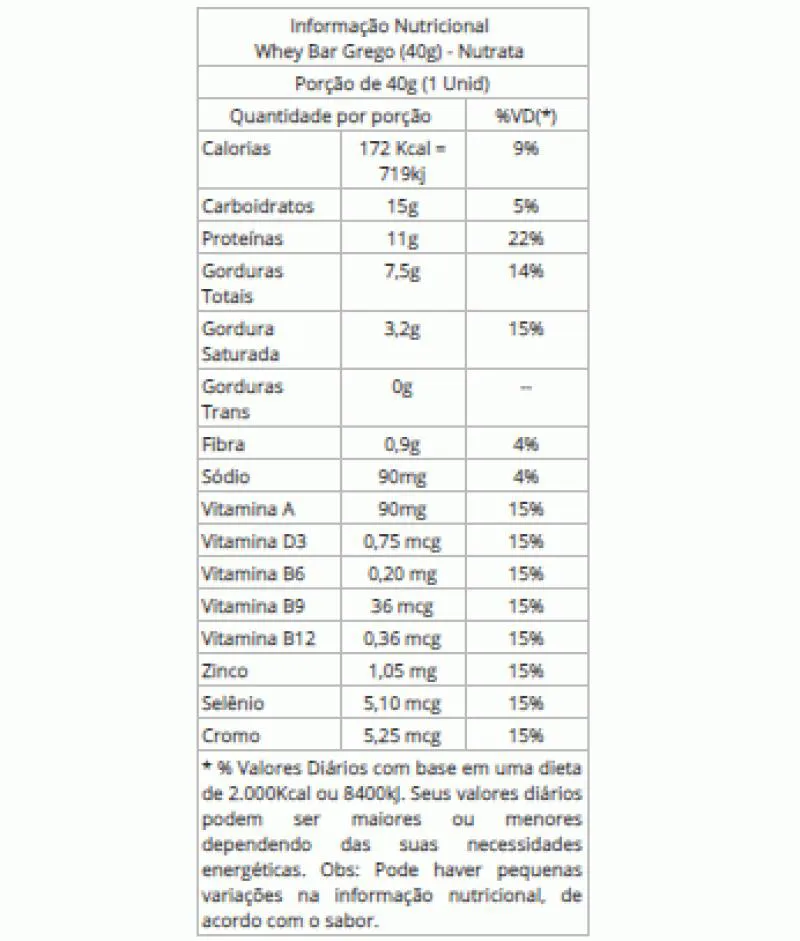 Informação Nutricional
Whey Bar Grego (40g) - Nutrata

Porção de 40g (1 Unid)

| Quantidade por porção | | %VD(*) |
|---|---|---|
| Calorias | 172 Kcal = 719kj | 9% |
| Carboidratos | 15g | 5% |
| Proteínas | 11g | 22% |
| Gorduras Totais | 7,5g | 14% |
| Gordura Saturada | 3,2g | 15% |
| Gorduras Trans | 0g | -- |
| Fibra | 0,9g | 4% |
| Sódio | 90mg | 4% |
| Vitamina A | 90mg | 15% |
| Vitamina D3 | 0,75 mcg | 15% |
| Vitamina B6 | 0,20 mg | 15% |
| Vitamina B9 | 36 mcg | 15% |
| Vitamina B12 | 0,36 mcg | 15% |
| Zinco | 1,05 mg | 15% |
| Selênio | 5,10 mcg | 15% |
| Cromo | 5,25 mcg | 15% |

* % Valores Diários com base em uma dieta de 2.000Kcal ou 8400kj. Seus valores diários podem ser maiores ou menores dependendo das suas necessidades energéticas. Obs: Pode haver pequenas variações na informação nutricional, de acordo com o sabor.